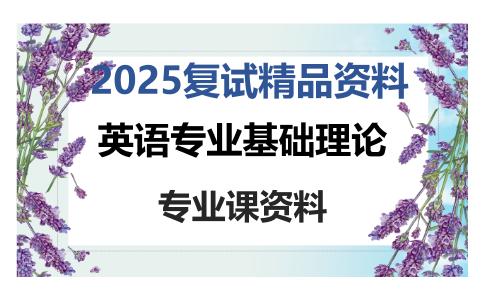 2025复试精品资料

英语专业基础理论

专业课资料